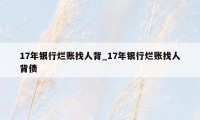 17年银行烂账找人背_17年银行烂账找人背债